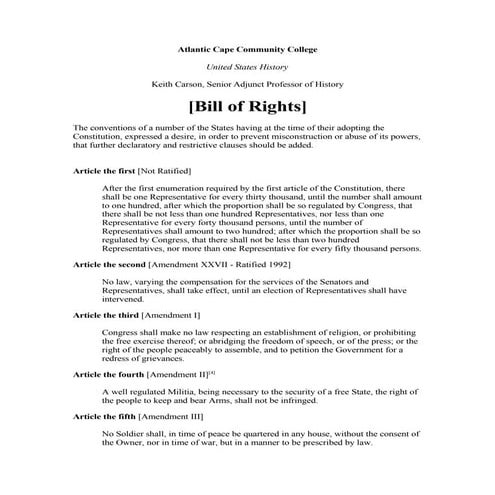 Atlantic Cape Community College

United States History

Keith Carson, Senior Adjunct Professor of History

[Bill of Rights]

The conventions of a number of the States having at the time of their adopting the Constitution, expressed a desire, in order to prevent misconstruction or abuse of its powers, that further declaratory and restrictive clauses should be added.

Article the first [Not Ratified]

After the first enumeration required by the first article of the Constitution, there shall be one Representative for every thirty thousand, until the number shall amount to one hundred, after which the proportion shall be so regulated by Congress, that there shall be not less than one hundred Representatives, nor less than one Representative for every forty thousand persons, until the number of Representatives shall amount to two hundred; after which the proportion shall be so regulated by Congress, that there shall not be less than two hundred Representatives, nor more than one Representative for every fifty thousand persons.

Article the second [Amendment XXVII - Ratified 1992]

No law, varying the compensation for the services of the Senators and Representatives, shall take effect, until an election of Representatives shall have intervened.

Article the third [Amendment I]

Congress shall make no law respecting an establishment of religion, or prohibiting the free exercise thereof; or abridging the freedom of speech, or of the press; or the right of the people peaceably to assemble, and to petition the Government for a redress of grievances.

Article the fourth [Amendment II]$^{[4]}$

A well regulated Militia, being necessary to the security of a free State, the right of the people to keep and bear Arms, shall not be infringed.

Article the fifth [Amendment III]

No Soldier shall, in time of peace be quartered in any house, without the consent of the Owner, nor in time of war, but in a manner to be prescribed by law.